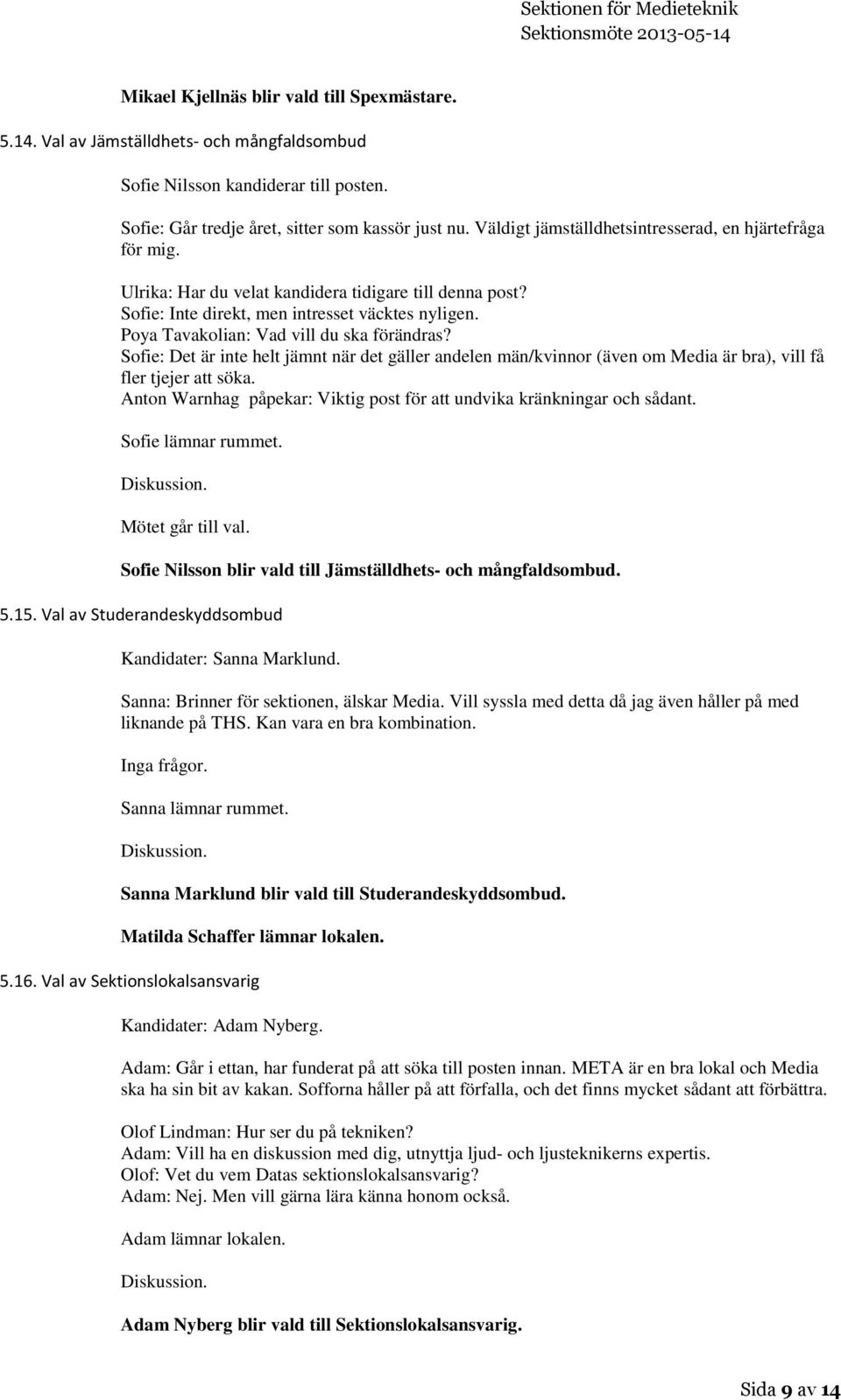 Sektionen för Medieteknik
Sektionsmöte 2013-05-14

Mikael Kjellnäs blir vald till Spexmästare.

5.14. Val av Jämställdhets- och mångfaldsombud

Sofie Nilsson kandiderar till posten.

Sofie: Går tredje året, sitter som kassör just nu. Väldigt jämställdhetsintresserad, en hjärtefråga för mig.

Ulrika: Har du velat kandidera tidigare till denna post?
Sofie: Inte direkt, men intresset väcktes nyligen.
Poya Tavakolian: Vad vill du ska förändras?
Sofie: Det är inte helt jämnt när det gäller andelen män/kvinnor (även om Media är bra), vill få fler tjejer att söka.
Anton Warnhag påpekar: Viktig post för att undvika kränkningar och sådant.

Sofie lämnar rummet.

Diskussion.

Mötet går till val.

Sofie Nilsson blir vald till Jämställdhets- och mångfaldsombud.

5.15. Val av Studerandeskyddsombud

Kandidater: Sanna Marklund.

Sanna: Brinner för sektionen, älskar Media. Vill syssla med detta då jag även håller på med liknande på THS. Kan vara en bra kombination.

Inga frågor.

Sanna lämnar rummet.

Diskussion.

Sanna Marklund blir vald till Studerandeskyddsombud.

Matilda Schaffer lämnar lokalen.

5.16. Val av Sektionslokalsansvarig

Kandidater: Adam Nyberg.

Adam: Går i ettan, har funderat på att söka till posten innan. META är en bra lokal och Media ska ha sin bit av kakan. Sofforna håller på att förfalla, och det finns mycket sådant att förbättra.

Olof Lindman: Hur ser du på tekniken?
Adam: Vill ha en diskussion med dig, utnyttja ljud- och ljusteknikerns expertis.
Olof: Vet du vem Datas sektionslokalsansvarig?
Adam: Nej. Men vill gärna lära känna honom också.

Adam lämnar lokalen.

Diskussion.

Adam Nyberg blir vald till Sektionslokalsansvarig.

Sida 9 av 14